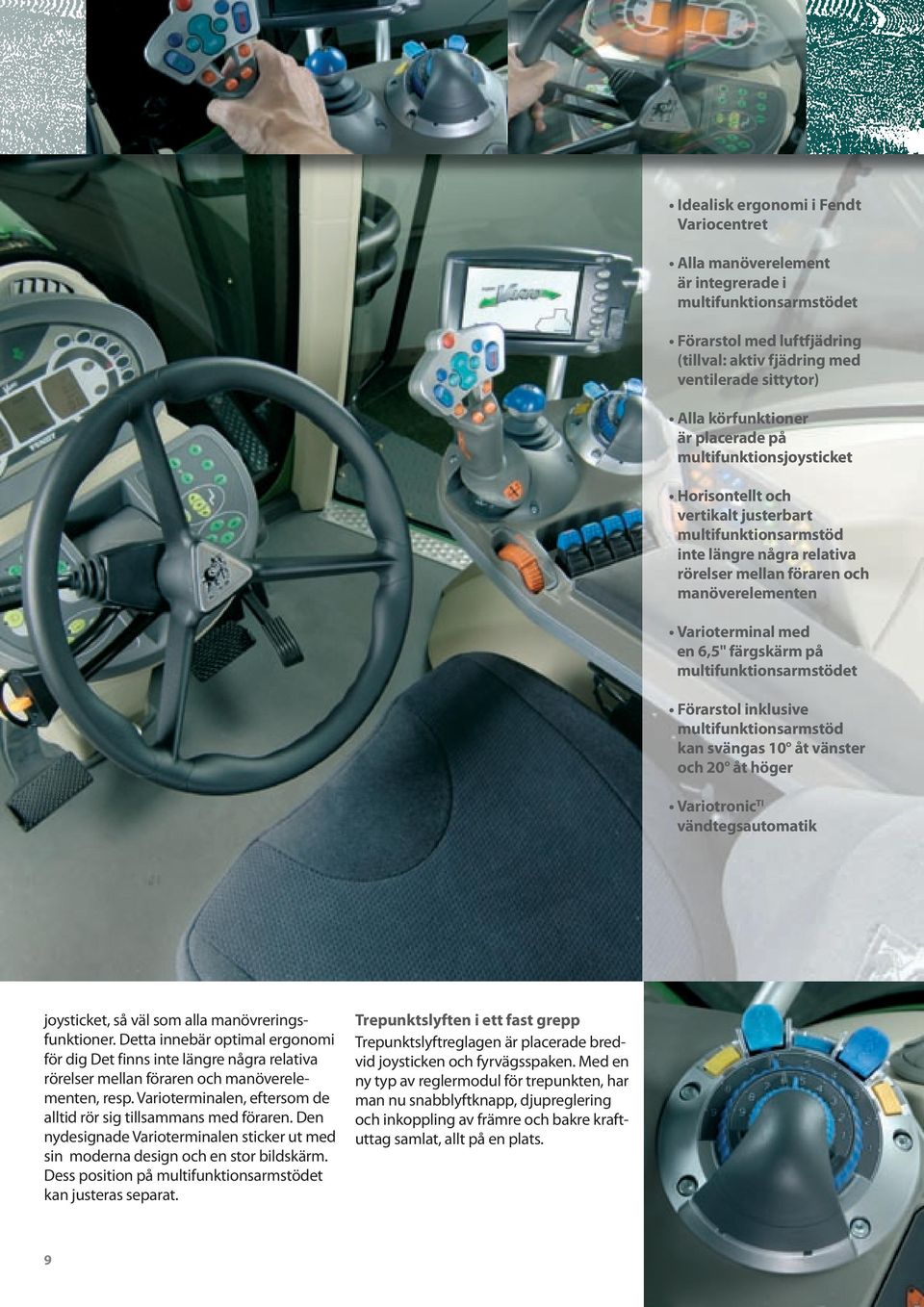 • Idealisk ergonomi i Fendt Variocentret

• Alla manöverelement är integrerade i multifunktionsarmstödet

• Förarstol med luftfjädring (tillval: aktiv fjädring med ventilerade sittytor)

• Alla körfunktioner är placerade på multifunktionsjoysticket

• Horisontellt och vertikalt justerbart multifunktionsarmstöd inte längre några relativa rörelser mellan föraren och manöverelementen

• Varioterminal med en 6,5" färgskärm på multifunktionsarmstödet

• Förarstol inklusive multifunktionsarmstöd kan svängas 10° åt vänster och 20° åt höger

• Variotronic$^{TI}$ vändtegsautomatik

joysticket, så väl som alla manövreringsfunktioner. Detta innebär optimal ergonomi för dig Det finns inte längre några relativa rörelser mellan föraren och manöverelementen, resp. Varioterminalen, eftersom de alltid rör sig tillsammans med föraren. Den nydesignade Varioterminalen sticker ut med sin moderna design och en stor bildskärm. Dess position på multifunktionsarmstödet kan justeras separat.

Trepunktslyften i ett fast grepp
Trepunktslyftreglagen är placerade bredvid joysticken och fyrvägsspaken. Med en ny typ av reglermodul för trepunkten, har man nu snabblyftknapp, djupreglering och inkoppling av främre och bakre kraftuttag samlat, allt på en plats.

9